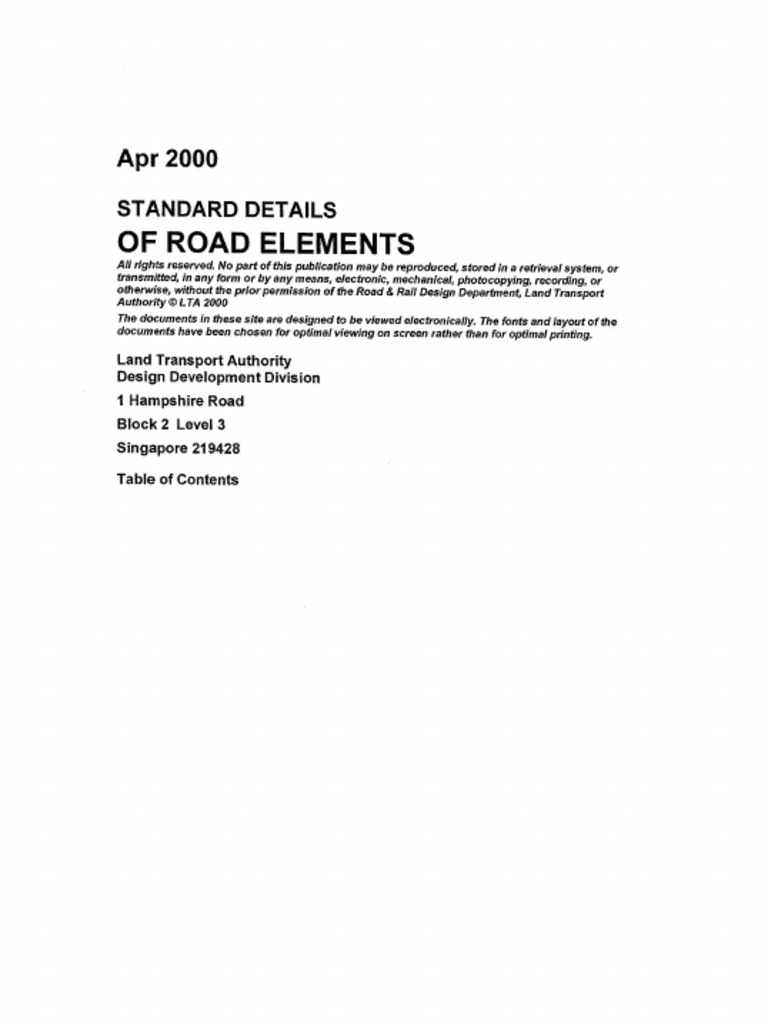 Apr 2000

STANDARD DETAILS

OF ROAD ELEMENTS

All rights reserved. No part of this publication may be reproduced, stored in a retrieval system, or transmitted, in any form or by any means, electronic, mechanical, photocopying, recording, or otherwise, without the prior permission of the Road & Rail Design Department, Land Transport Authority © LTA 2000

The documents in these site are designed to be viewed electronically. The fonts and layout of the documents have been chosen for optimal viewing on screen rather than for optimal printing.

Land Transport Authority
Design Development Division

1 Hampshire Road

Block 2 Level 3

Singapore 219428

Table of Contents